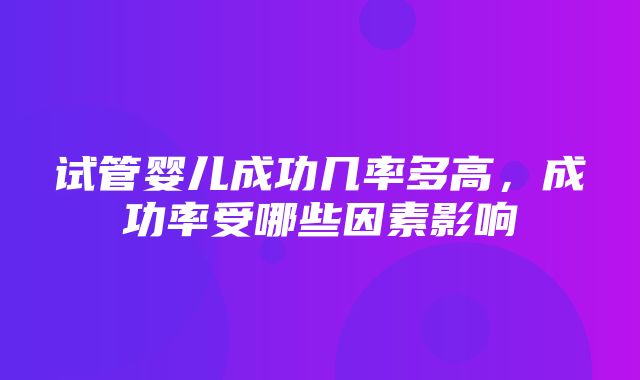 试管婴儿成功几率多高，成功率受哪些因素影响